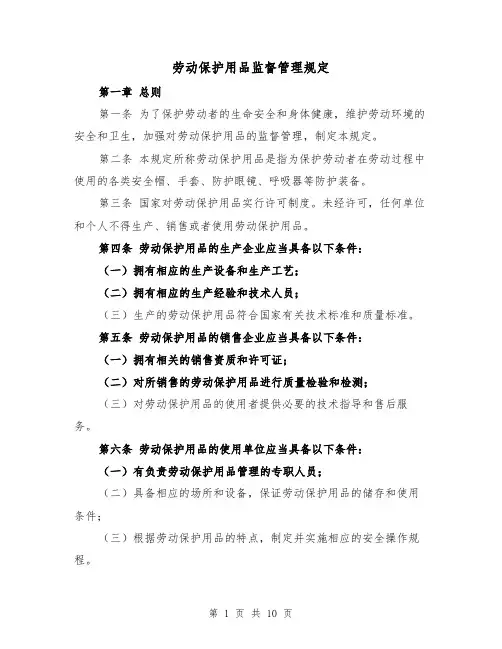 劳动保护用品监督管理规定

第一章 总则

第一条 为了保护劳动者的生命安全和身体健康，维护劳动环境的安全和卫生，加强对劳动保护用品的监督管理，制定本规定。

第二条 本规定所称劳动保护用品是指为保护劳动者在劳动过程中使用的各类安全帽、手套、防护眼镜、呼吸器等防护装备。

第三条 国家对劳动保护用品实行许可制度。未经许可，任何单位和个人不得生产、销售或者使用劳动保护用品。

第四条 劳动保护用品的生产企业应当具备以下条件：

（一）拥有相应的生产设备和生产工艺；

（二）拥有相应的生产经验和技术人员；

（三）生产的劳动保护用品符合国家有关技术标准和质量标准。

第五条 劳动保护用品的销售企业应当具备以下条件：

（一）拥有相关的销售资质和许可证；

（二）对所销售的劳动保护用品进行质量检验和检测；

（三）对劳动保护用品的使用者提供必要的技术指导和售后服务。

第六条 劳动保护用品的使用单位应当具备以下条件：

（一）有负责劳动保护用品管理的专职人员；

（二）具备相应的场所和设备，保证劳动保护用品的储存和使用条件；

（三）根据劳动保护用品的特点，制定并实施相应的安全操作规程。

第 1 页 共 10 页